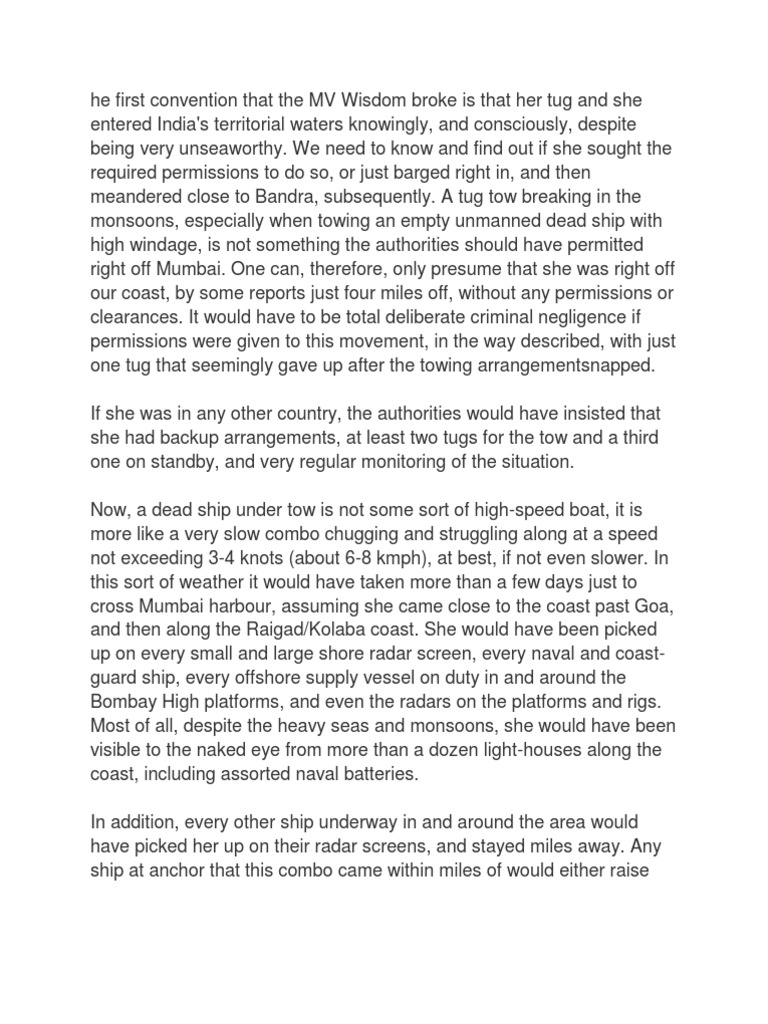 he first convention that the MV Wisdom broke is that her tug and she entered India's territorial waters knowingly, and consciously, despite being very unseaworthy. We need to know and find out if she sought the required permissions to do so, or just barged right in, and then meandered close to Bandra, subsequently. A tug tow breaking in the monsoons, especially when towing an empty unmanned dead ship with high windage, is not something the authorities should have permitted right off Mumbai. One can, therefore, only presume that she was right off our coast, by some reports just four miles off, without any permissions or clearances. It would have to be total deliberate criminal negligence if permissions were given to this movement, in the way described, with just one tug that seemingly gave up after the towing arrangementsnapped.

If she was in any other country, the authorities would have insisted that she had backup arrangements, at least two tugs for the tow and a third one on standby, and very regular monitoring of the situation.

Now, a dead ship under tow is not some sort of high-speed boat, it is more like a very slow combo chugging and struggling along at a speed not exceeding 3-4 knots (about 6-8 kmph), at best, if not even slower. In this sort of weather it would have taken more than a few days just to cross Mumbai harbour, assuming she came close to the coast past Goa, and then along the Raigad/Kolaba coast. She would have been picked up on every small and large shore radar screen, every naval and coast-guard ship, every offshore supply vessel on duty in and around the Bombay High platforms, and even the radars on the platforms and rigs. Most of all, despite the heavy seas and monsoons, she would have been visible to the naked eye from more than a dozen light-houses along the coast, including assorted naval batteries.

In addition, every other ship underway in and around the area would have picked her up on their radar screens, and stayed miles away. Any ship at anchor that this combo came within miles of would either raise